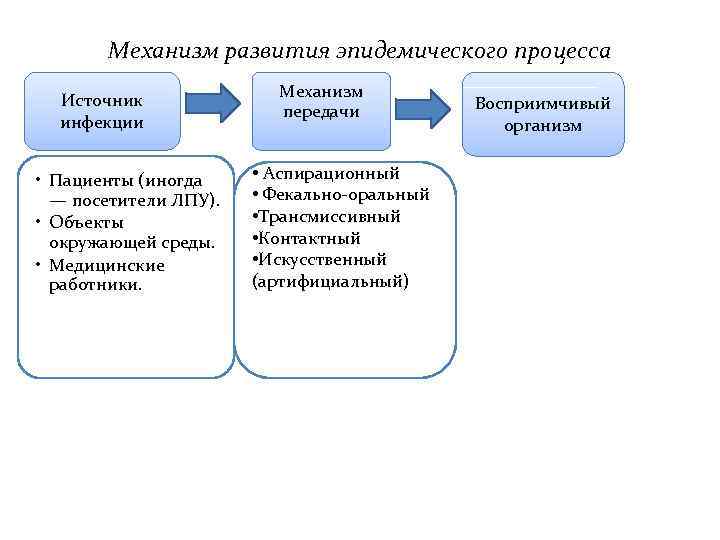 Механизм развития эпидемического процесса

Источник инфекции

Механизм передачи

Восприимчивый организм

• Пациенты (иногда — посетители ЛПУ).
• Объекты окружающей среды.
• Медицинские работники.

• Аспирационный
• Фекально-оральный
•Трансмиссивный
•Контактный
•Искусственный (артифициальный)